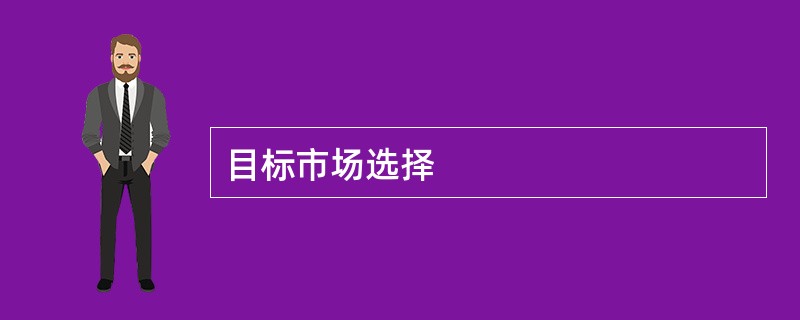 目标市场选择